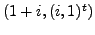 $(1+i, (i,1)^t)$